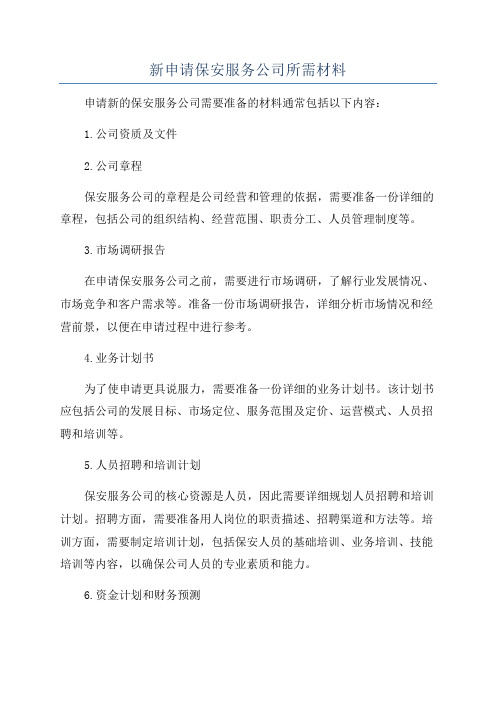 新申请保安服务公司所需材料

申请新的保安服务公司需要准备的材料通常包括以下内容：

1.公司资质及文件

2.公司章程

保安服务公司的章程是公司经营和管理的依据，需要准备一份详细的章程，包括公司的组织结构、经营范围、职责分工、人员管理制度等。

3.市场调研报告

在申请保安服务公司之前，需要进行市场调研，了解行业发展情况、市场竞争和客户需求等。准备一份市场调研报告，详细分析市场情况和经营前景，以便在申请过程中进行参考。

4.业务计划书

为了使申请更具说服力，需要准备一份详细的业务计划书。该计划书应包括公司的发展目标、市场定位、服务范围及定价、运营模式、人员招聘和培训等。

5.人员招聘和培训计划

保安服务公司的核心资源是人员，因此需要详细规划人员招聘和培训计划。招聘方面，需要准备用人岗位的职责描述、招聘渠道和方法等。培训方面，需要制定培训计划，包括保安人员的基础培训、业务培训、技能培训等内容，以确保公司人员的专业素质和能力。

6.资金计划和财务预测